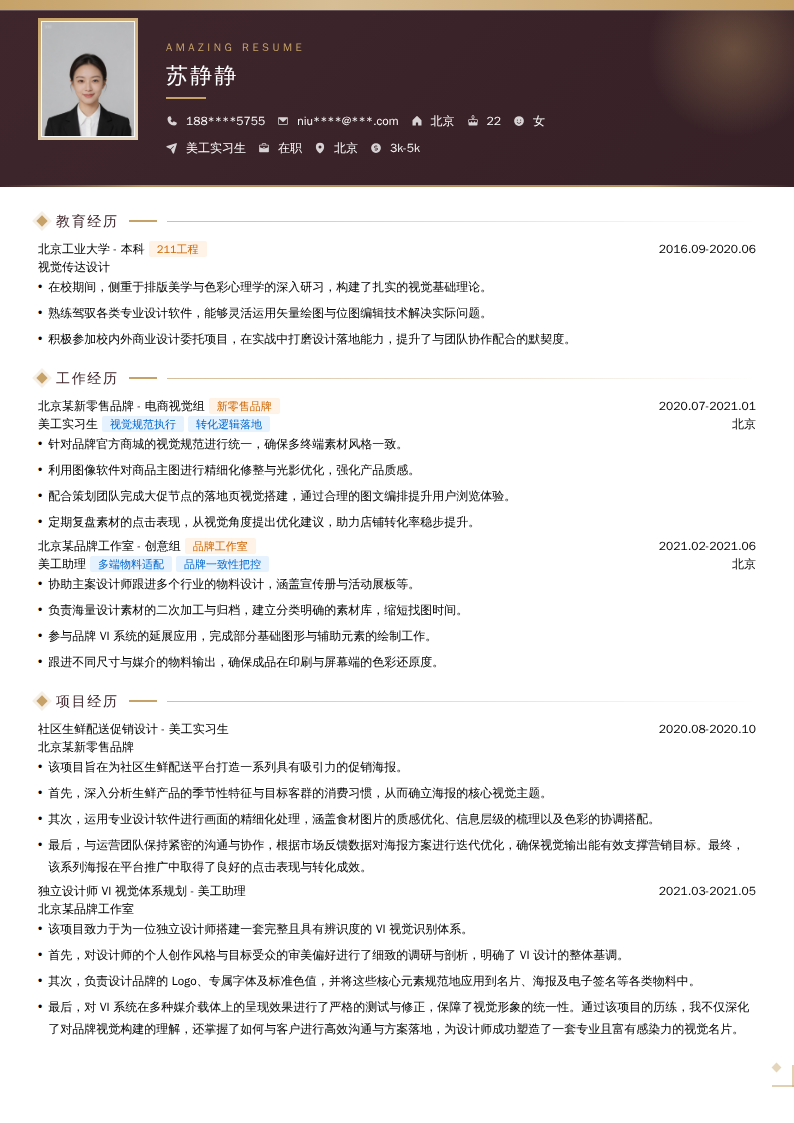 AMAZING RESUME

苏静静

188****5755 niu****@***.com 北京 22 女

美工实习生 在职 北京 3k-5k

教育经历

北京工业大学 - 本科 211工程 2016.09-2020.06

视觉传达设计

• 在校期间，侧重于排版美学与色彩心理学的深入研习，构建了扎实的视觉基础理论。

• 熟练驾驭各类专业设计软件，能够灵活运用矢量绘图与位图编辑技术解决实际问题。

• 积极参加校内外商业设计委托项目，在实战中打磨设计落地能力，提升了与团队协作配合的默契度。

工作经历

北京某新零售品牌 - 电商视觉组 新零售品牌 2020.07-2021.01

美工实习生 视觉规范执行 转化逻辑落地 北京

• 针对品牌官方商城的视觉规范进行统一，确保多终端素材风格一致。

• 利用图像软件对商品主图进行精细化修整与光影优化，强化产品质感。

• 配合策划团队完成大促节点的落地页视觉搭建，通过合理的图文编排提升用户浏览体验。

• 定期复盘素材的点击表现，从视觉角度提出优化建议，助力店铺转化率稳步提升。

北京某品牌工作室 - 创意组 品牌工作室 2021.02-2021.06

美工助理 多端物料适配 品牌一致性把控 北京

• 协助主案设计师跟进多个行业的物料设计，涵盖宣传册与活动展板等。

• 负责海量设计素材的二次加工与归档，建立分类明确的素材库，缩短找图时间。

• 参与品牌 VI 系统的延展应用，完成部分基础图形与辅助元素的绘制工作。

• 跟进不同尺寸与媒介的物料输出，确保成品在印刷与屏幕端的色彩还原度。

项目经历

社区生鲜配送促销设计 - 美工实习生 2020.08-2020.10

北京某新零售品牌

• 该项目旨在为社区生鲜配送平台打造一系列具有吸引力的促销海报。

• 首先，深入分析生鲜产品的季节性特征与目标客群的消费习惯，从而确立海报的核心视觉主题。

• 其次，运用专业设计软件进行画面的精细化处理，涵盖食材图片的质感优化、信息层级的梳理以及色彩的协调搭配。

• 最后，与运营团队保持紧密的沟通与协作，根据市场反馈数据对海报方案进行迭代优化，确保视觉输出能有效支撑营销目标。最终，该系列海报在平台推广中取得了良好的点击表现与转化成效。

独立设计师 VI 视觉体系规划 - 美工助理 2021.03-2021.05

北京某品牌工作室

• 该项目致力于为一位独立设计师搭建一套完整且具有辨识度的 VI 视觉识别体系。

• 首先，对设计师的个人创作风格与目标受众的审美偏好进行了细致的调研与剖析，明确了 VI 设计的整体基调。

• 其次，负责设计品牌的 Logo、专属字体及标准色值，并将这些核心元素规范地应用到名片、海报及电子签名等各类物料中。

• 最后，对 VI 系统在多种媒介载体上的呈现效果进行了严格的测试与修正，保障了视觉形象的统一性。通过该项目的历练，我不仅深化了对品牌视觉构建的理解，还掌握了如何与客户进行高效沟通与方案落地，为设计师成功塑造了一套专业且富有感染力的视觉名片。